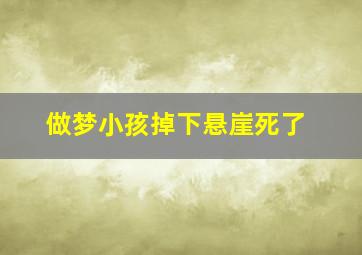 做梦小孩掉下悬崖死了